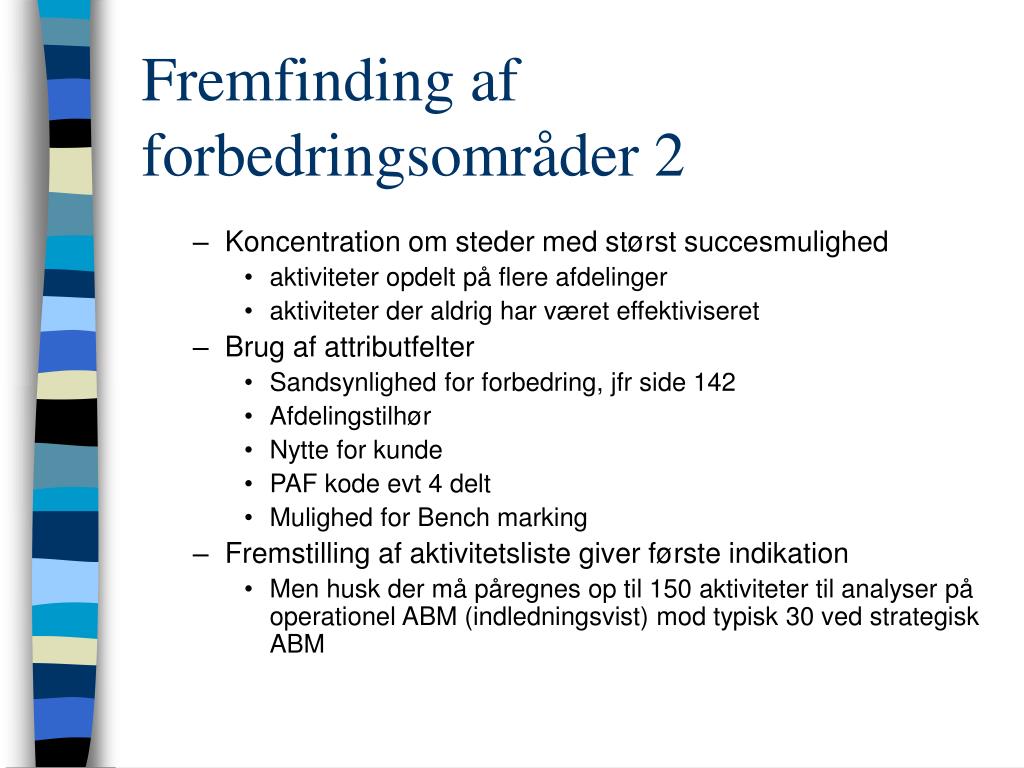 Fremfinding af forbedringsområder 2

– Koncentration om steder med størst succesmulighed
  • aktiviteter opdelt på flere afdelinger
  • aktiviteter der aldrig har været effektiviseret
– Brug af attributfelter
  • Sandsynlighed for forbedring, jfr side 142
  • Afdelingstilhør
  • Nytte for kunde
  • PAF kode evt 4 delt
  • Mulighed for Bench marking
– Fremstilling af aktivitetsliste giver første indikation
  • Men husk der må påregnes op til 150 aktiviteter til analyser på operationel ABM (indledningsvist) mod typisk 30 ved strategisk ABM